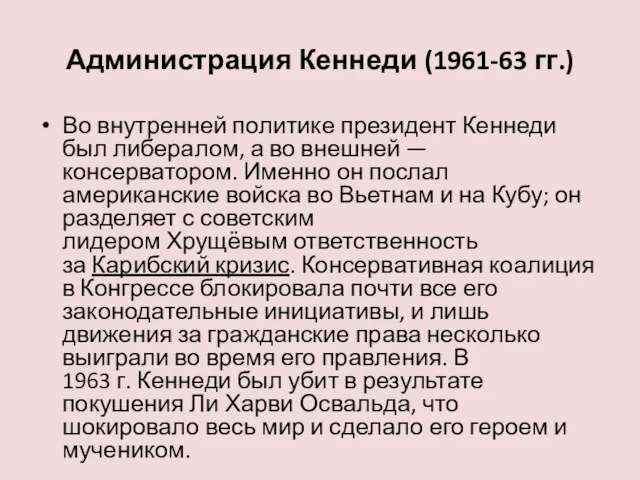 Администрация Кеннеди (1961-63 гг.)

• Во внутренней политике президент Кеннеди был либералом, а во внешней — консерватором. Именно он послал американские войска во Вьетнам и на Кубу; он разделяет с советским лидером Хрущёвым ответственность за Карибский кризис. Консервативная коалиция в Конгрессе блокировала почти все его законодательные инициативы, и лишь движения за гражданские права несколько выиграли во время его правления. В 1963 г. Кеннеди был убит в результате покушения Ли Харви Освальда, что шокировало весь мир и сделало его героем и мучеником.